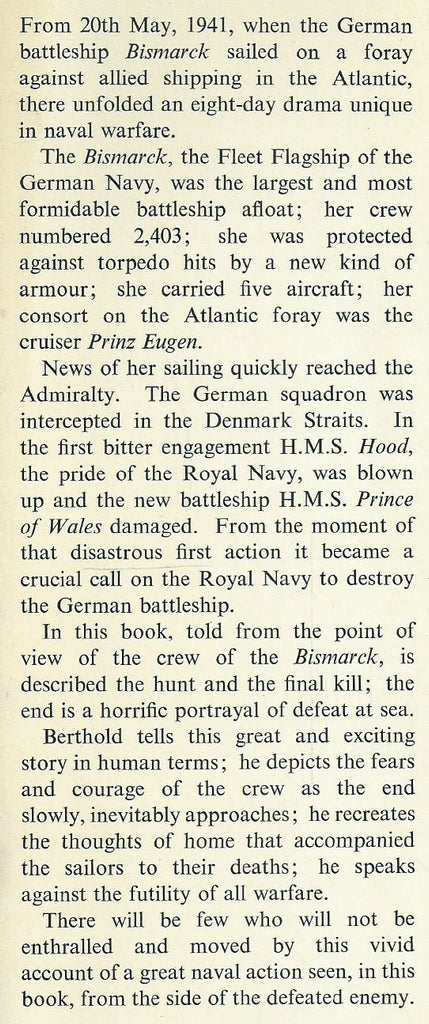 From 20th May, 1941, when the German battleship Bismarck sailed on a foray against allied shipping in the Atlantic, there unfolded an eight-day drama unique in naval warfare.

The Bismarck, the Fleet Flagship of the German Navy, was the largest and most formidable battleship afloat; her crew numbered 2,403; she was protected against torpedo hits by a new kind of armour; she carried five aircraft; her consort on the Atlantic foray was the cruiser Prinz Eugen.

News of her sailing quickly reached the Admiralty. The German squadron was intercepted in the Denmark Straits. In the first bitter engagement H.M.S. Hood, the pride of the Royal Navy, was blown up and the new battleship H.M.S. Prince of Wales damaged. From the moment of that disastrous first action it became a crucial call on the Royal Navy to destroy the German battleship.

In this book, told from the point of view of the crew of the Bismarck, is described the hunt and the final kill; the end is a horrific portrayal of defeat at sea.

Berthold tells this great and exciting story in human terms; he depicts the fears and courage of the crew as the end slowly, inevitably approaches; he recreates the thoughts of home that accompanied the sailors to their deaths; he speaks against the futility of all warfare.

There will be few who will not be enthralled and moved by this vivid account of a great naval action seen, in this book, from the side of the defeated enemy.